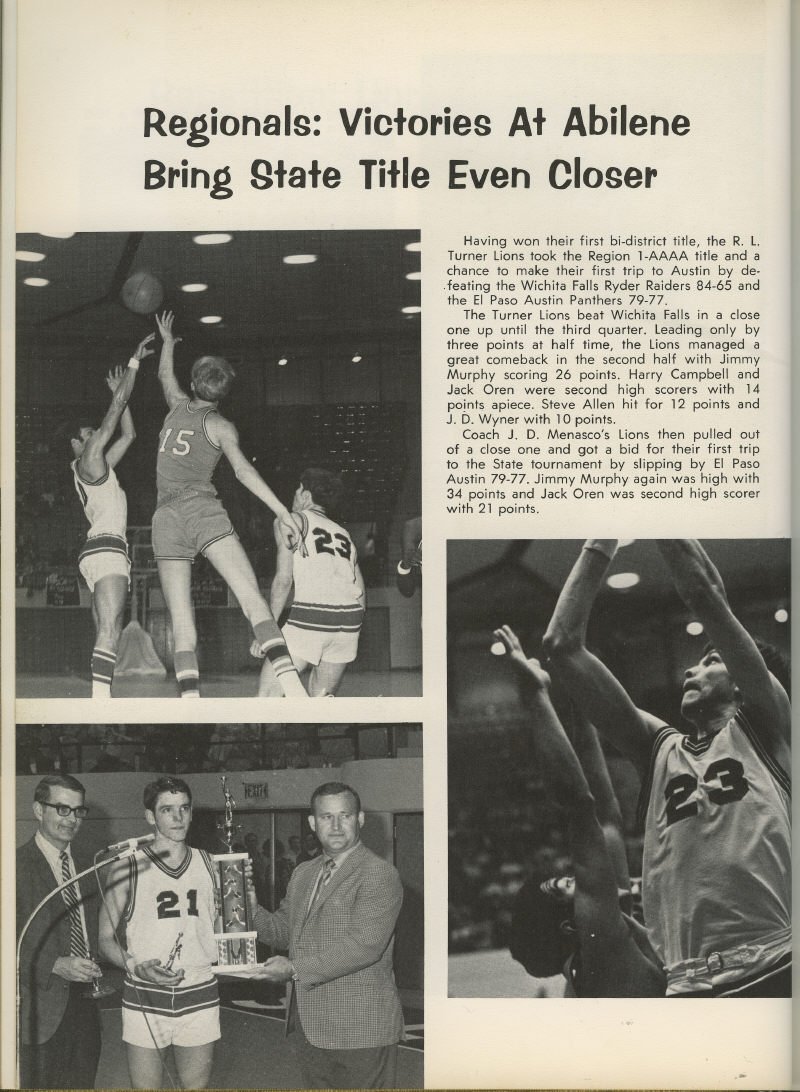 Regionals: Victories At Abilene Bring State Title Even Closer

Having won their first bi-district title, the R. L. Turner Lions took the Region 1-AAAA title and a chance to make their first trip to Austin by defeating the Wichita Falls Ryder Raiders 84-65 and the El Paso Austin Panthers 79-77.

The Turner Lions beat Wichita Falls in a close one up until the third quarter. Leading only by three points at half time, the Lions managed a great comeback in the second half with Jimmy Murphy scoring 26 points. Harry Campbell and Jack Oren were second high scorers with 14 points apiece. Steve Allen hit for 12 points and J. D. Wyner with 10 points.

Coach J. D. Menasco's Lions then pulled out of a close one and got a bid for their first trip to the State tournament by slipping by El Paso Austin 79-77. Jimmy Murphy again was high with 34 points and Jack Oren was second high scorer with 21 points.

15

23

EXIT

21

23